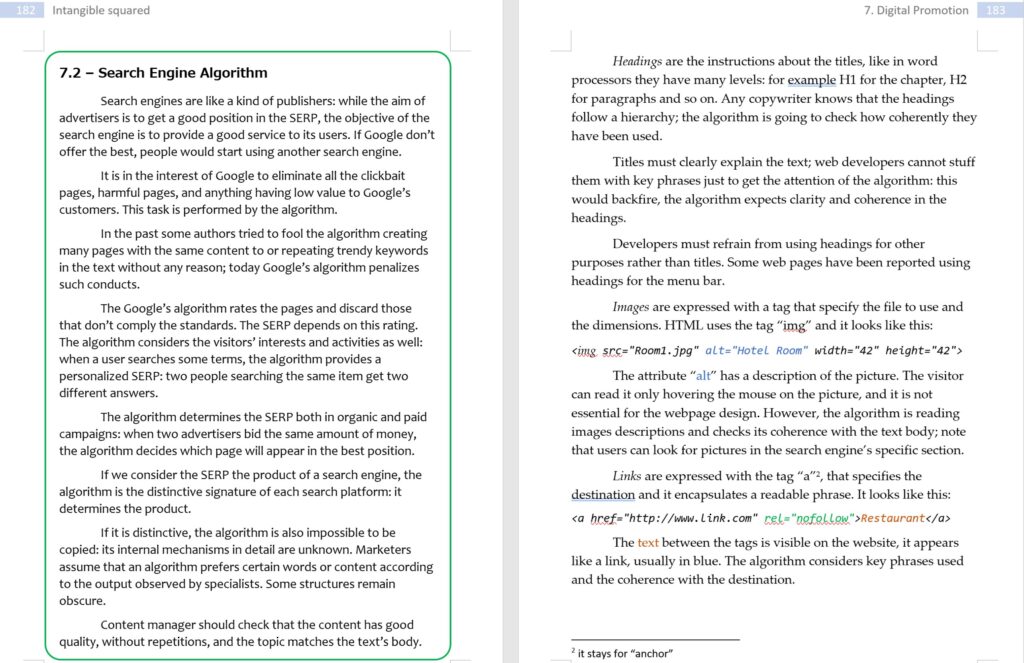 182 Intangible squared

7.2 – Search Engine Algorithm

Search engines are like a kind of publishers: while the aim of advertisers is to get a good position in the SERP, the objective of the search engine is to provide a good service to its users. If Google don't offer the best, people would start using another search engine.

It is in the interest of Google to eliminate all the clickbait pages, harmful pages, and anything having low value to Google's customers. This task is performed by the algorithm.

In the past some authors tried to fool the algorithm creating many pages with the same content to or repeating trendy keywords in the text without any reason; today Google's algorithm penalizes such conducts.

The Google's algorithm rates the pages and discard those that don't comply the standards. The SERP depends on this rating. The algorithm considers the visitors' interests and activities as well: when a user searches some terms, the algorithm provides a personalized SERP: two people searching the same item get two different answers.

The algorithm determines the SERP both in organic and paid campaigns: when two advertisers bid the same amount of money, the algorithm decides which page will appear in the best position.

If we consider the SERP the product of a search engine, the algorithm is the distinctive signature of each search platform: it determines the product.

If it is distinctive, the algorithm is also impossible to be copied: its internal mechanisms in detail are unknown. Marketers assume that an algorithm prefers certain words or content according to the output observed by specialists. Some structures remain obscure.

Content manager should check that the content has good quality, without repetitions, and the topic matches the text's body.

7. Digital Promotion 183

Headings are the instructions about the titles, like in word processors they have many levels: for example H1 for the chapter, H2 for paragraphs and so on. Any copywriter knows that the headings follow a hierarchy; the algorithm is going to check how coherently they have been used.

Titles must clearly explain the text; web developers cannot stuff them with key phrases just to get the attention of the algorithm: this would backfire, the algorithm expects clarity and coherence in the headings.

Developers must refrain from using headings for other purposes rather than titles. Some web pages have been reported using headings for the menu bar.

Images are expressed with a tag that specify the file to use and the dimensions. HTML uses the tag "img" and it looks like this:

<img src="Room1.jpg" alt="Hotel Room" width="42" height="42">

The attribute "alt" has a description of the picture. The visitor can read it only hovering the mouse on the picture, and it is not essential for the webpage design. However, the algorithm is reading images descriptions and checks its coherence with the text body; note that users can look for pictures in the search engine's specific section.

Links are expressed with the tag "a"$^{2}$, that specifies the destination and it encapsulates a readable phrase. It looks like this:

<a href="http://www.link.com" rel="nofollow">Restaurant</a>

The text between the tags is visible on the website, it appears like a link, usually in blue. The algorithm considers key phrases used and the coherence with the destination.

$^{2}$ it stays for "anchor"